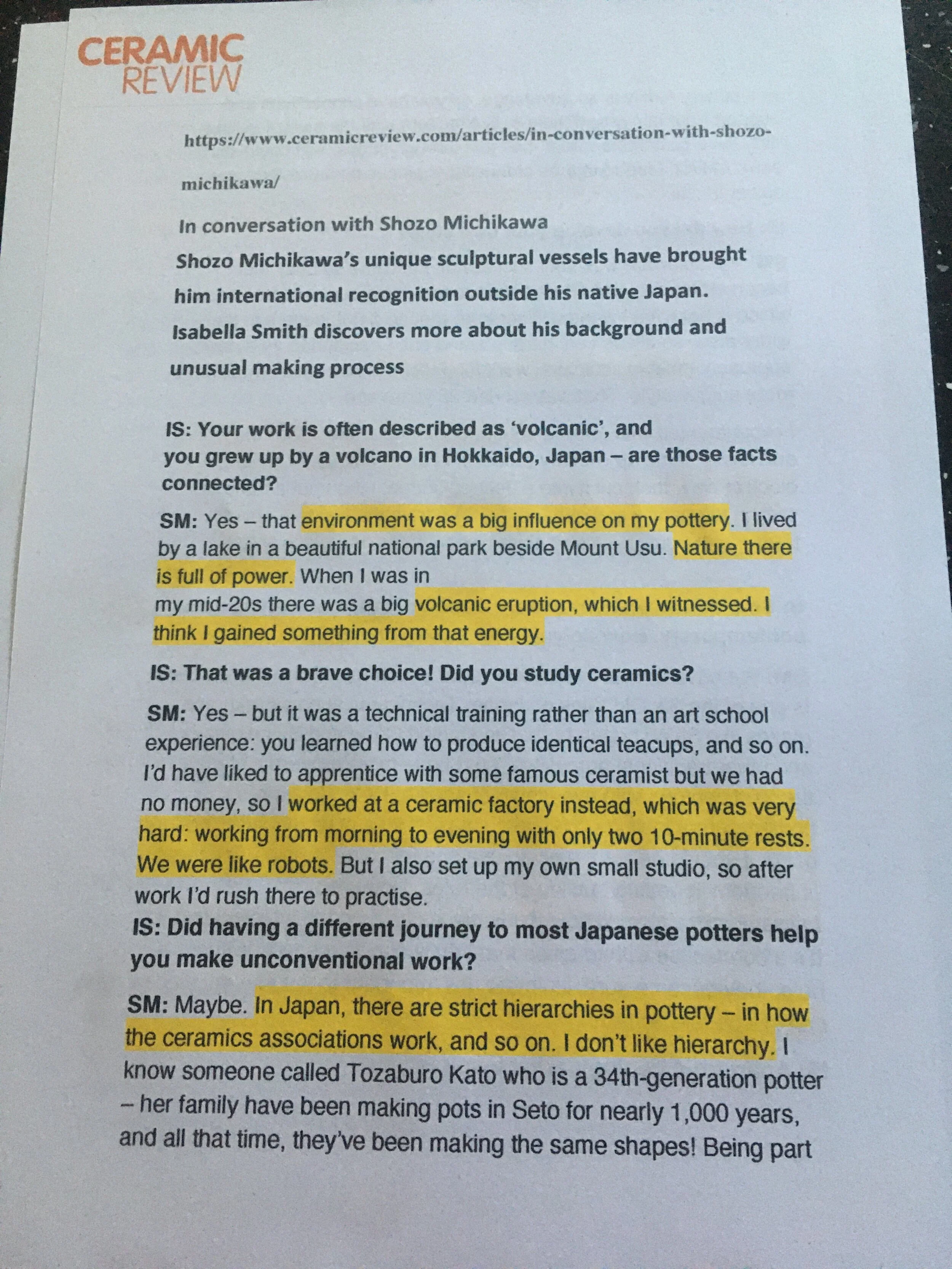 CERAMIC
REVIEW

https://www.ceramicreview.com/articles/in-conversation-with-shozo-michikawa/

In conversation with Shozo Michikawa

Shozo Michikawa's unique sculptural vessels have brought him international recognition outside his native Japan. Isabella Smith discovers more about his background and unusual making process

IS: Your work is often described as 'volcanic', and you grew up by a volcano in Hokkaido, Japan – are those facts connected?

SM: Yes – that environment was a big influence on my pottery. I lived by a lake in a beautiful national park beside Mount Usu. Nature there is full of power. When I was in my mid-20s there was a big volcanic eruption, which I witnessed. I think I gained something from that energy.

IS: That was a brave choice! Did you study ceramics?

SM: Yes – but it was a technical training rather than an art school experience: you learned how to produce identical teacups, and so on. I'd have liked to apprentice with some famous ceramist but we had no money, so I worked at a ceramic factory instead, which was very hard: working from morning to evening with only two 10-minute rests. We were like robots. But I also set up my own small studio, so after work I'd rush there to practise.

IS: Did having a different journey to most Japanese potters help you make unconventional work?

SM: Maybe. In Japan, there are strict hierarchies in pottery – in how the ceramics associations work, and so on. I don't like hierarchy. I know someone called Tozaburo Kato who is a 34th-generation potter – her family have been making pots in Seto for nearly 1,000 years, and all that time, they've been making the same shapes! Being part